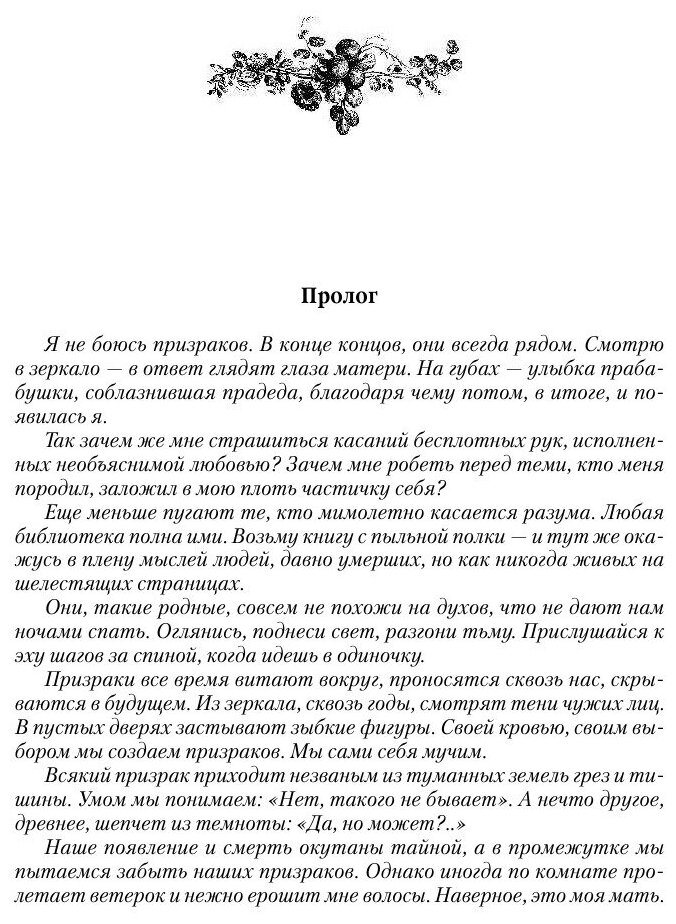 Пролог

Я не боюсь призраков. В конце концов, они всегда рядом. Смотрю в зеркало — в ответ глядят глаза матери. На губах — улыбка прабабушки, соблазнившая прадеда, благодаря чему потом, в итоге, и появилась я.

Так зачем же мне страшиться касаний бесплотных рук, исполненных необъяснимой любовью? Зачем мне робеть перед теми, кто меня породил, заложил в мою плоть частичку себя?

Еще меньше пугают те, кто мимолетно касается разума. Любая библиотека полна ими. Возьму книгу с пыльной полки — и тут же окажусь в плену мыслей людей, давно умерших, но как никогда живых на шелестящих страницах.

Они, такие родные, совсем не похожи на духов, что не дают нам ночами спать. Оглянись, поднеси свет, разгони тьму. Прислушайся к эху шагов за спиной, когда идешь в одиночку.

Призраки все время витают вокруг, проносятся сквозь нас, скрываются в будущем. Из зеркала, сквозь годы, смотрят тени чужих лиц. В пустых дверях застывают зыбкие фигуры. Своей кровью, своим выбором мы создаем призраков. Мы сами себя мучим.

Всякий призрак приходит незваным из туманных земель грез и тишины. Умом мы понимаем: «Нет, такого не бывает». А нечто другое, древнее, шепчет из темноты: «Да, но может?..»

Наше появление и смерть окутаны тайной, а в промежутке мы пытаемся забыть наших призраков. Однако иногда по комнате пролетает ветерок и нежно ерошит мне волосы. Наверное, это моя мать.